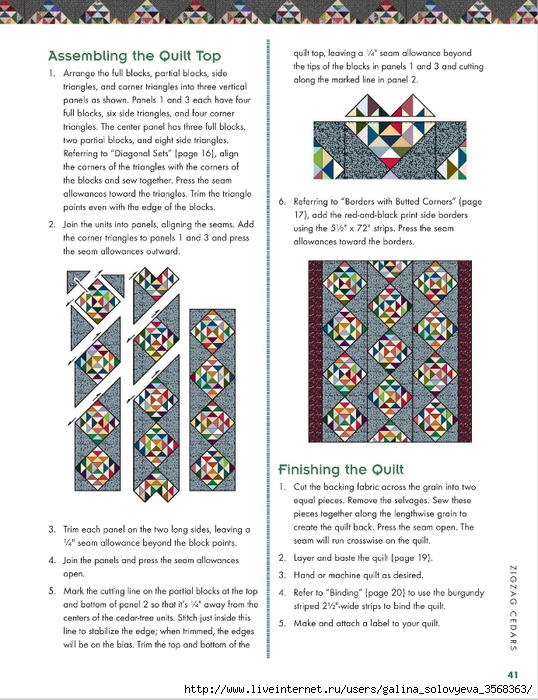 Assembling the Quilt Top

1. Arrange the full blocks, partial blocks, side triangles, and corner triangles into three vertical panels as shown. Panels 1 and 3 each have four full blocks, six side triangles, and four corner triangles. The center panel has three full blocks, two partial blocks, and eight side triangles. Referring to "Diagonal Sets" (page 16), align the corners of the triangles with the corners of the blocks and sew together. Press the seam allowances toward the triangles. Trim the triangle points even with the edge of the blocks.

2. Join the units into panels, aligning the seams. Add the corner triangles to panels 1 and 3 and press the seam allowances outward.

3. Trim each panel on the two long sides, leaving a ¼" seam allowance beyond the block points.

4. Join the panels and press the seam allowances open.

5. Mark the cutting line on the partial blocks at the top and bottom of panel 2 so that it's ¼" away from the centers of the cedar-tree units. Stitch just inside this line to stabilize the edge; when trimmed, the edges will be on the bias. Trim the top and bottom of the quilt top, leaving a ¼" seam allowance beyond the tips of the blocks in panels 1 and 3 and cutting along the marked line in panel 2.

6. Referring to "Borders with Butted Corners" (page 17), add the red-and-black print side borders using the 5½" x 72" strips. Press the seam allowances toward the borders.

Finishing the Quilt

1. Cut the backing fabric across the grain into two equal pieces. Remove the selvages. Sew these pieces together along the lengthwise grain to create the quilt back. Press the seam open. The seam will run crosswise on the quilt.

2. Layer and baste the quilt (page 19).

3. Hand or machine quilt as desired.

4. Refer to "Binding" (page 20) to use the burgundy striped 2½"-wide strips to bind the quilt.

5. Make and attach a label to your quilt.

ZIGZAG CEDARS

41

http://www.liveinternet.ru/users/galina_solovyeva_3568363/